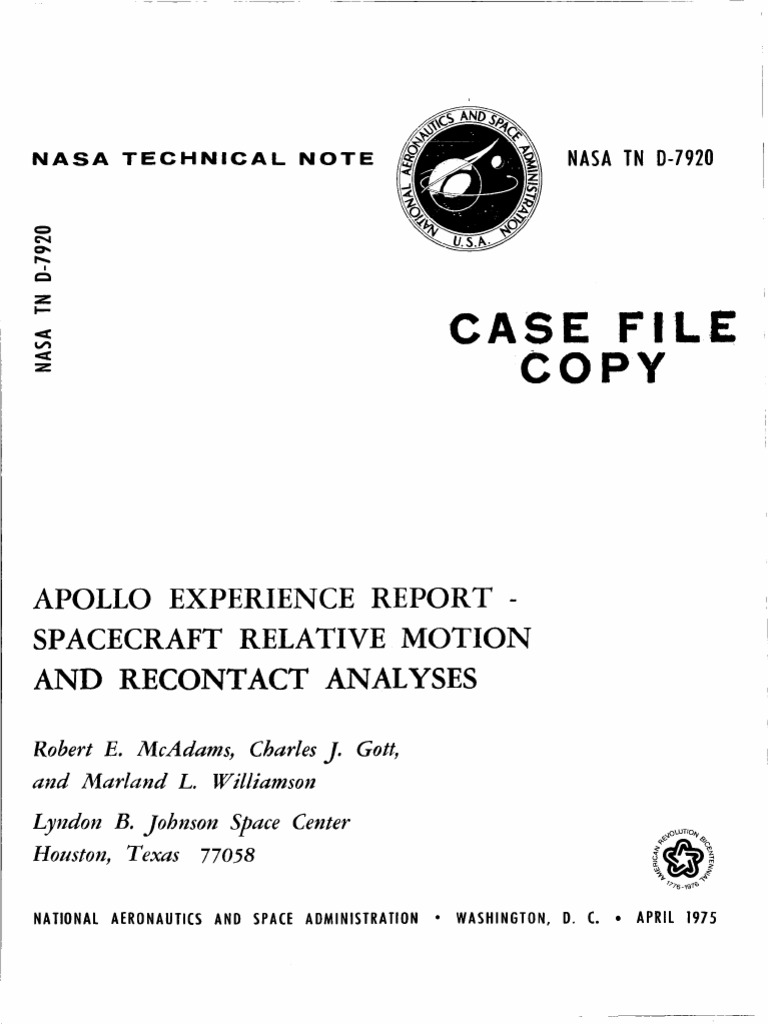 NASA TECHNICAL NOTE

NATIONAL AERONAUTICS AND SPACE ADMINISTRATION U.S.A.

NASA TN D-7920

NASA TN D-7920

CASE FILE COPY

APOLLO EXPERIENCE REPORT - SPACECRAFT RELATIVE MOTION AND RECONTACT ANALYSES

Robert E. McAdams, Charles J. Gott, and Marland L. Williamson

Lyndon B. Johnson Space Center
Houston, Texas 77058

AMERICAN REVOLUTION BICENTENNIAL 1776-1976

NATIONAL AERONAUTICS AND SPACE ADMINISTRATION • WASHINGTON, D. C. • APRIL 1975